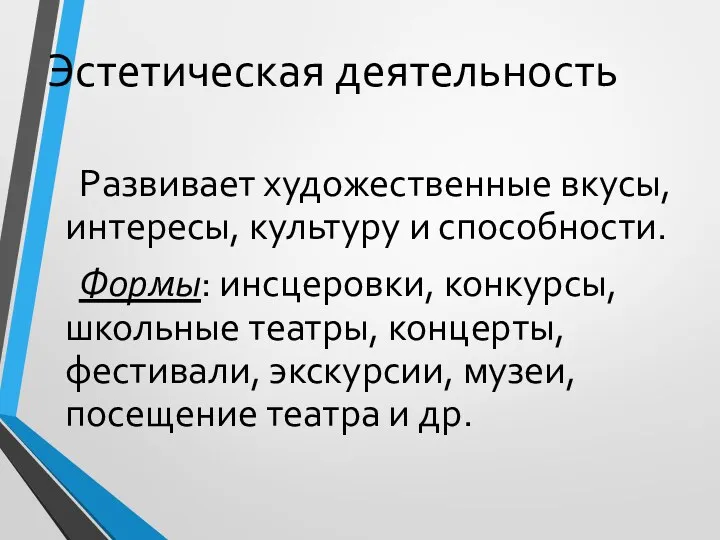 Эстетическая деятельность

Развивает художественные вкусы, интересы, культуру и способности.

Формы: инсцеровки, конкурсы, школьные театры, концерты, фестивали, экскурсии, музеи, посещение театра и др.